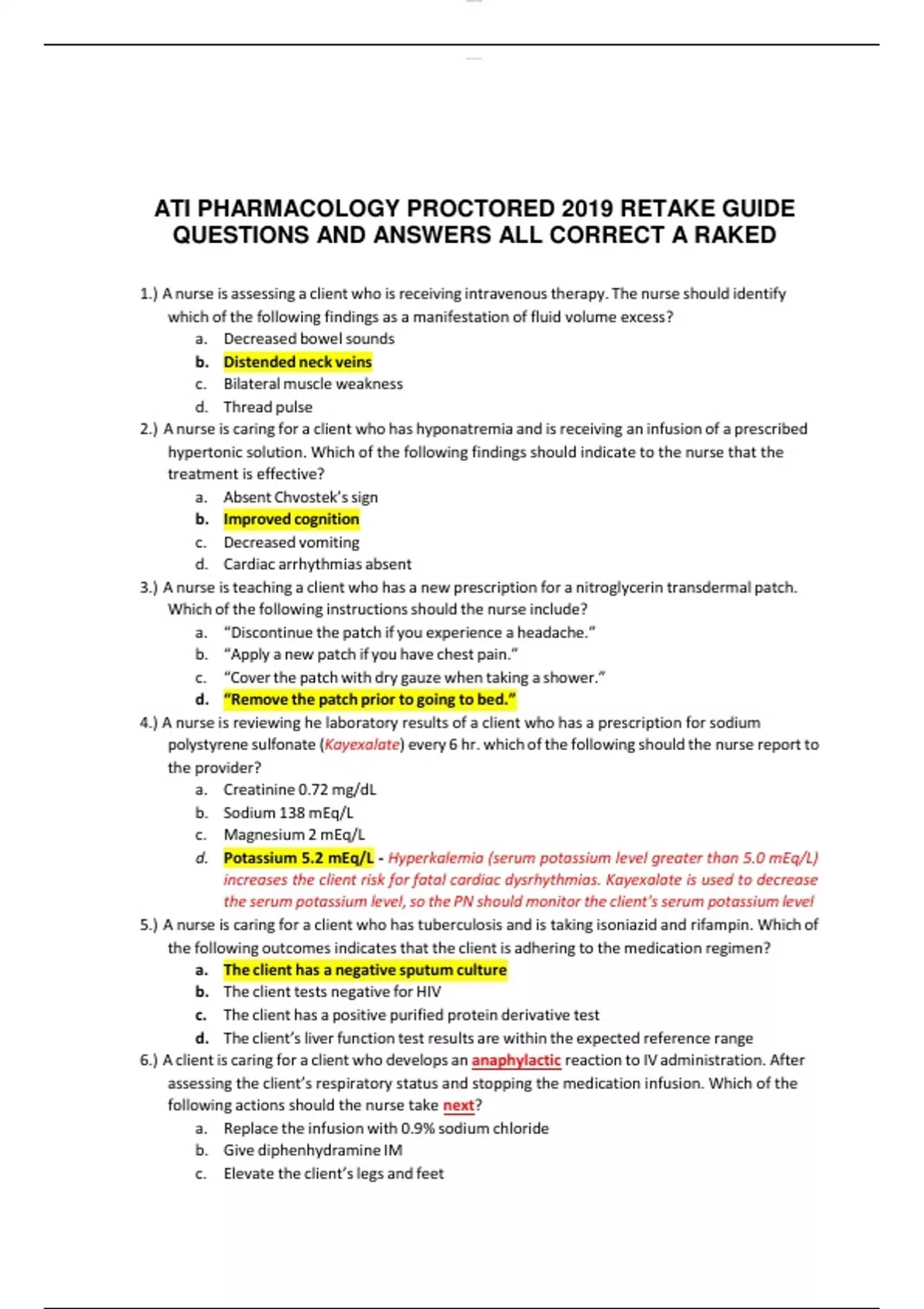 ATI PHARMACOLOGY PROCTORED 2019 RETAKE GUIDE QUESTIONS AND ANSWERS ALL CORRECT A RAKED

1.) A nurse is assessing a client who is receiving intravenous therapy. The nurse should identify which of the following findings as a manifestation of fluid volume excess?
a. Decreased bowel sounds
b. Distended neck veins
c. Bilateral muscle weakness
d. Thread pulse

2.) A nurse is caring for a client who has hyponatremia and is receiving an infusion of a prescribed hypertonic solution. Which of the following findings should indicate to the nurse that the treatment is effective?
a. Absent Chvostek's sign
b. Improved cognition
c. Decreased vomiting
d. Cardiac arrhythmias absent

3.) A nurse is teaching a client who has a new prescription for a nitroglycerin transdermal patch. Which of the following instructions should the nurse include?
a. "Discontinue the patch if you experience a headache."
b. "Apply a new patch if you have chest pain."
c. "Cover the patch with dry gauze when taking a shower."
d. "Remove the patch prior to going to bed."

4.) A nurse is reviewing he laboratory results of a client who has a prescription for sodium polystyrene sulfonate (Kayexalate) every 6 hr. which of the following should the nurse report to the provider?
a. Creatinine 0.72 mg/dL
b. Sodium 138 mEq/L
c. Magnesium 2 mEq/L
d. Potassium 5.2 mEq/L - Hyperkalemia (serum potassium level greater than 5.0 mEq/L) increases the client risk for fatal cardiac dysrhythmias. Kayexalate is used to decrease the serum potassium level, so the PN should monitor the client's serum potassium level

5.) A nurse is caring for a client who has tuberculosis and is taking isoniazid and rifampin. Which of the following outcomes indicates that the client is adhering to the medication regimen?
a. The client has a negative sputum culture
b. The client tests negative for HIV
c. The client has a positive purified protein derivative test
d. The client's liver function test results are within the expected reference range

6.) A client is caring for a client who develops an anaphylactic reaction to IV administration. After assessing the client's respiratory status and stopping the medication infusion. Which of the following actions should the nurse take next?
a. Replace the infusion with 0.9% sodium chloride
b. Give diphenhydramine IM
c. Elevate the client's legs and feet